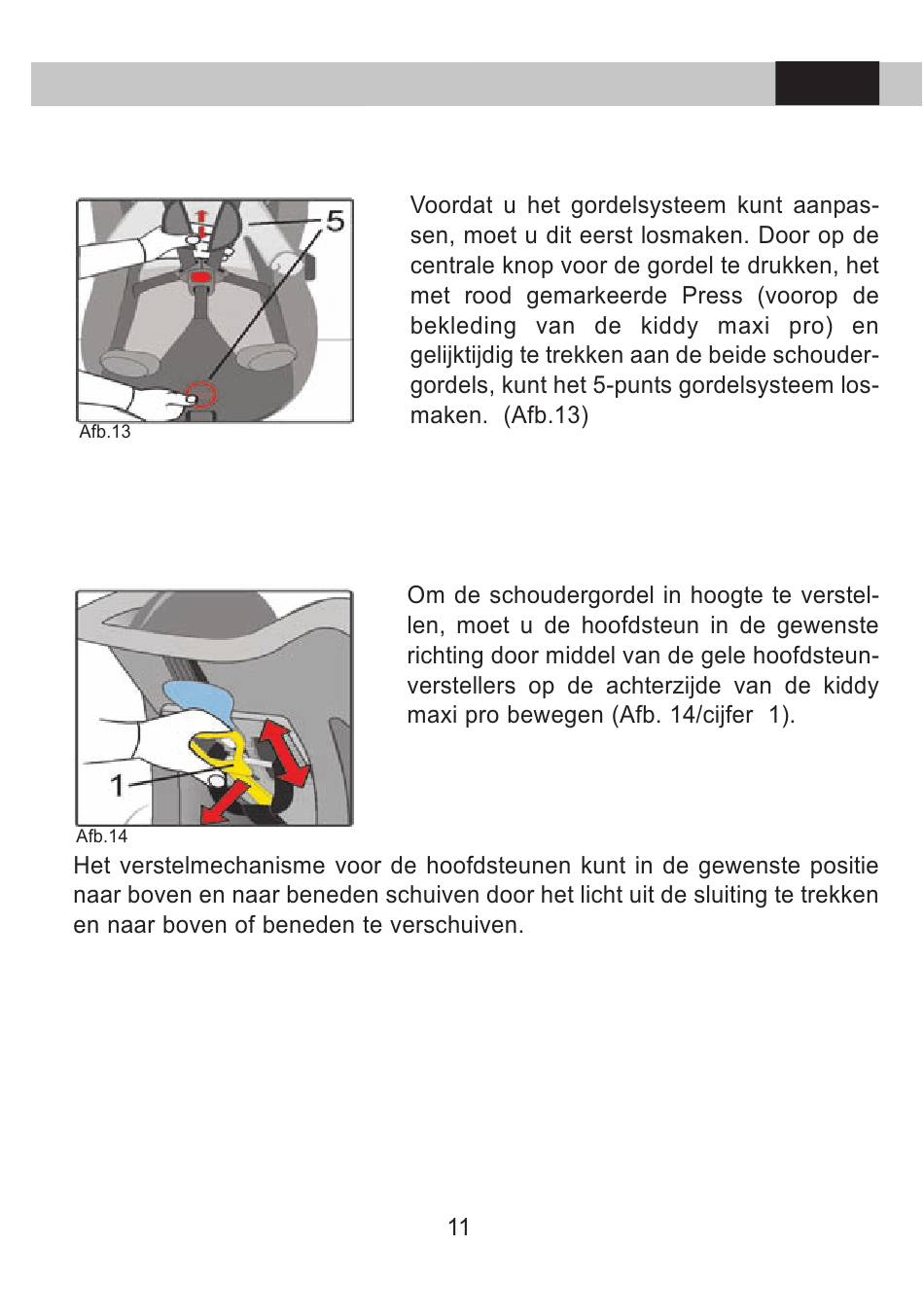 5

Afb.13

Voordat u het gordelsysteem kunt aanpassen, moet u dit eerst losmaken. Door op de centrale knop voor de gordel te drukken, het met rood gemarkeerde Press (voorop de bekleding van de kiddy maxi pro) en gelijktijdig te trekken aan de beide schoudergordels, kunt het 5-punts gordelsysteem losmaken. (Afb.13)

1

Afb.14

Om de schoudergordel in hoogte te verstellen, moet u de hoofdsteun in de gewenste richting door middel van de gele hoofdsteunverstellers op de achterzijde van de kiddy maxi pro bewegen (Afb. 14/cijfer 1).

Het verstelmechanisme voor de hoofdsteunen kunt in de gewenste positie naar boven en naar beneden schuiven door het licht uit de sluiting te trekken en naar boven of beneden te verschuiven.

11